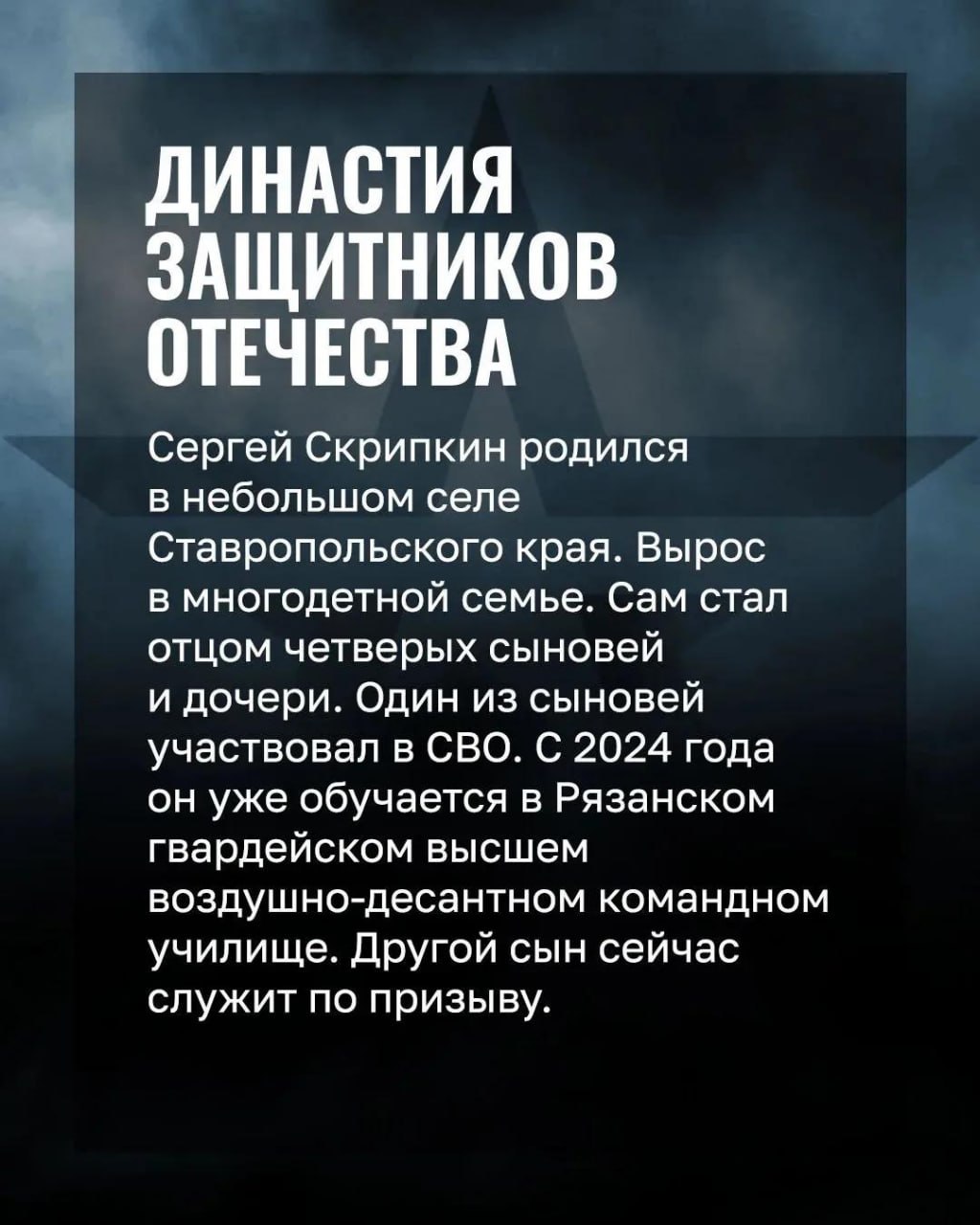 ДИНАСТИЯ
ЗАЩИТНИКОВ
ОТЕЧЕСТВА

Сергей Скрипкин родился в небольшом селе Ставропольского края. Вырос в многодетной семье. Сам стал отцом четверых сыновей и дочери. Один из сыновей участвовал в СВО. С 2024 года он уже обучается в Рязанском гвардейском высшем воздушно-десантном командном училище. Другой сын сейчас служит по призыву.